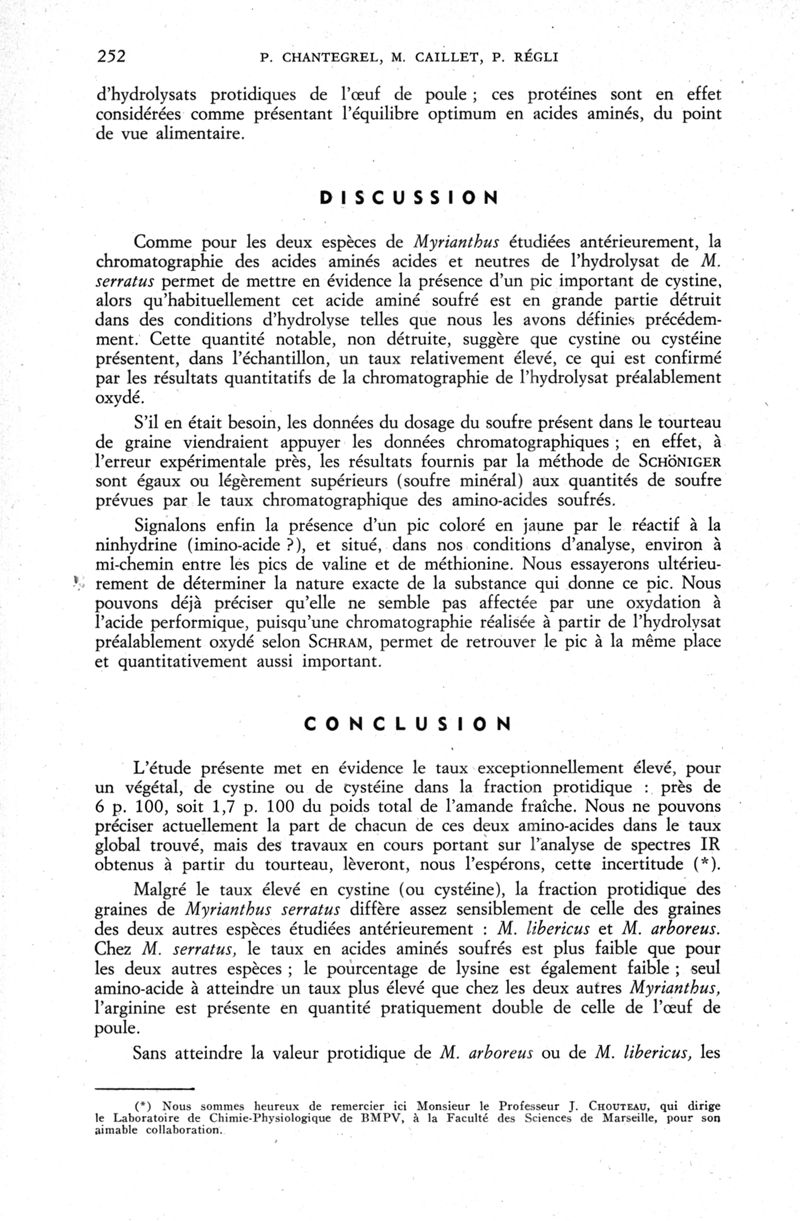 252 P. CHANTEGREL, M. CAILLET, P. RÉGLI

d'hydrolysats protidiques de l'œuf de poule ; ces protéines sont en effet considérées comme présentant l'équilibre optimum en acides aminés, du point de vue alimentaire.

DISCUSSION

Comme pour les deux espèces de Myrianthus étudiées antérieurement, la chromatographie des acides aminés acides et neutres de l'hydrolysat de M. serratus permet de mettre en évidence la présence d'un pic important de cystine, alors qu'habituellement cet acide aminé soufré est en grande partie détruit dans des conditions d'hydrolyse telles que nous les avons définies précédemment. Cette quantité notable, non détruite, suggère que cystine ou cystéine présentent, dans l'échantillon, un taux relativement élevé, ce qui est confirmé par les résultats quantitatifs de la chromatographie de l'hydrolysat préalablement oxydé.

S'il en était besoin, les données du dosage du soufre présent dans le tourteau de graine viendraient appuyer les données chromatographiques ; en effet, à l'erreur expérimentale près, les résultats fournis par la méthode de SCHÖNIGER sont égaux ou légèrement supérieurs (soufre minéral) aux quantités de soufre prévues par le taux chromatographique des amino-acides soufrés.

Signalons enfin la présence d'un pic coloré en jaune par le réactif à la ninhydrine (imino-acide ?), et situé, dans nos conditions d'analyse, environ à mi-chemin entre les pics de valine et de méthionine. Nous essayerons ultérieurement de déterminer la nature exacte de la substance qui donne ce pic. Nous pouvons déjà préciser qu'elle ne semble pas affectée par une oxydation à l'acide performique, puisqu'une chromatographie réalisée à partir de l'hydrolysat préalablement oxydé selon SCHRAM, permet de retrouver le pic à la même place et quantitativement aussi important.

CONCLUSION

L'étude présente met en évidence le taux exceptionnellement élevé, pour un végétal, de cystine ou de cystéine dans la fraction protidique : près de 6 p. 100, soit 1,7 p. 100 du poids total de l'amande fraîche. Nous ne pouvons préciser actuellement la part de chacun de ces deux amino-acides dans le taux global trouvé, mais des travaux en cours portant sur l'analyse de spectres IR obtenus à partir du tourteau, lèveront, nous l'espérons, cette incertitude (*).

Malgré le taux élevé en cystine (ou cystéine), la fraction protidique des graines de Myrianthus serratus diffère assez sensiblement de celle des graines des deux autres espèces étudiées antérieurement : M. libericus et M. arboreus. Chez M. serratus, le taux en acides aminés soufrés est plus faible que pour les deux autres espèces ; le pourcentage de lysine est également faible ; seul amino-acide à atteindre un taux plus élevé que chez les deux autres Myrianthus, l'arginine est présente en quantité pratiquement double de celle de l'œuf de poule.

Sans atteindre la valeur protidique de M. arboreus ou de M. libericus, les

(*) Nous sommes heureux de remercier ici Monsieur le Professeur J. CHOUTEAU, qui dirige le Laboratoire de Chimie-Physiologique de BMPV, à la Faculté des Sciences de Marseille, pour son aimable collaboration.